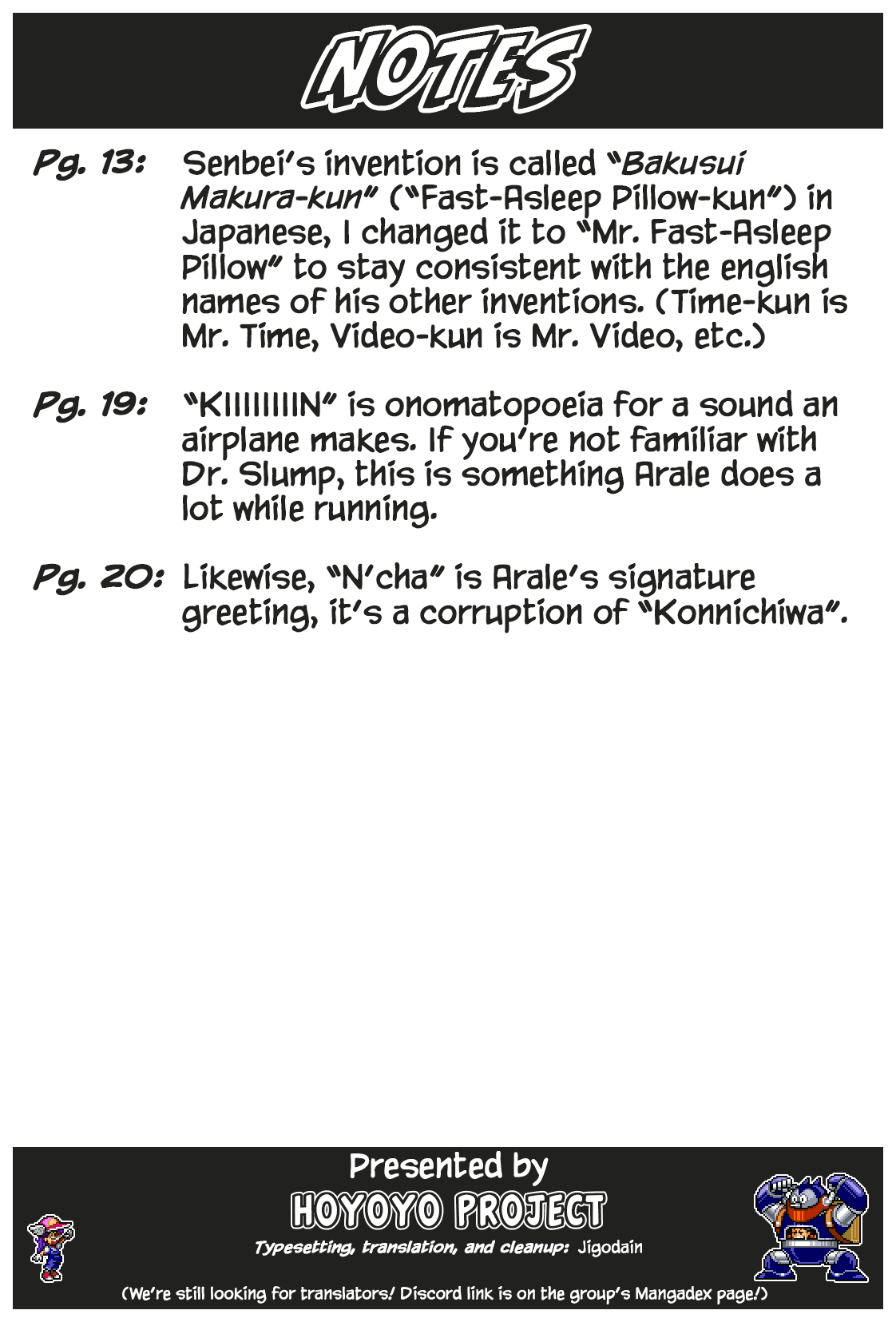 NOTES

Pg. 13: Senbei's invention is called "Bakusui Makura-kun" ("Fast-Asleep Pillow-kun") in Japanese, I changed it to "Mr. Fast-Asleep Pillow" to stay consistent with the english names of his other inventions. (Time-kun is Mr. Time, Video-kun is Mr. Video, etc.)

Pg. 19: "KIIIIIIIIN" is onomatopoeia for a sound an airplane makes. If you're not familiar with Dr. Slump, this is something Arale does a lot while running.

Pg. 20: Likewise, "N'cha" is Arale's signature greeting, it's a corruption of "Konnichiwa".

Presented by
HOYOYO PROJECT
Typesetting, translation, and cleanup: Jigodain
(We're still looking for translators! Discord link is on the group's Mangadex page!)